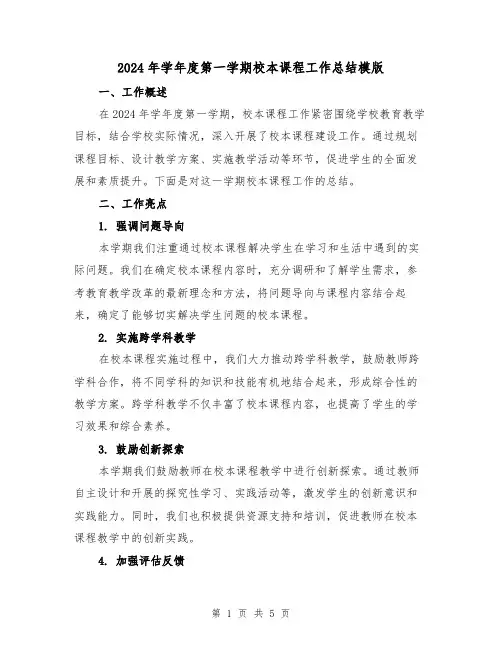 2024年学年度第一学期校本课程工作总结模版

一、工作概述

在2024年学年度第一学期，校本课程工作紧密围绕学校教育教学目标，结合学校实际情况，深入开展了校本课程建设工作。通过规划课程目标、设计教学方案、实施教学活动等环节，促进学生的全面发展和素质提升。下面是对这一学期校本课程工作的总结。

二、工作亮点

1. 强调问题导向

本学期我们注重通过校本课程解决学生在学习和生活中遇到的实际问题。我们在确定校本课程内容时，充分调研和了解学生需求，参考教育教学改革的最新理念和方法，将问题导向与课程内容结合起来，确定了能够切实解决学生问题的校本课程。

2. 实施跨学科教学

在校本课程实施过程中，我们大力推动跨学科教学，鼓励教师跨学科合作，将不同学科的知识和技能有机地结合起来，形成综合性的教学方案。跨学科教学不仅丰富了校本课程内容，也提高了学生的学习效果和综合素养。

3. 鼓励创新探索

本学期我们鼓励教师在校本课程教学中进行创新探索。通过教师自主设计和开展的探究性学习、实践活动等，激发学生的创新意识和实践能力。同时，我们也积极提供资源支持和培训，促进教师在校本课程教学中的创新实践。

4. 加强评估反馈

第 1 页 共 5 页